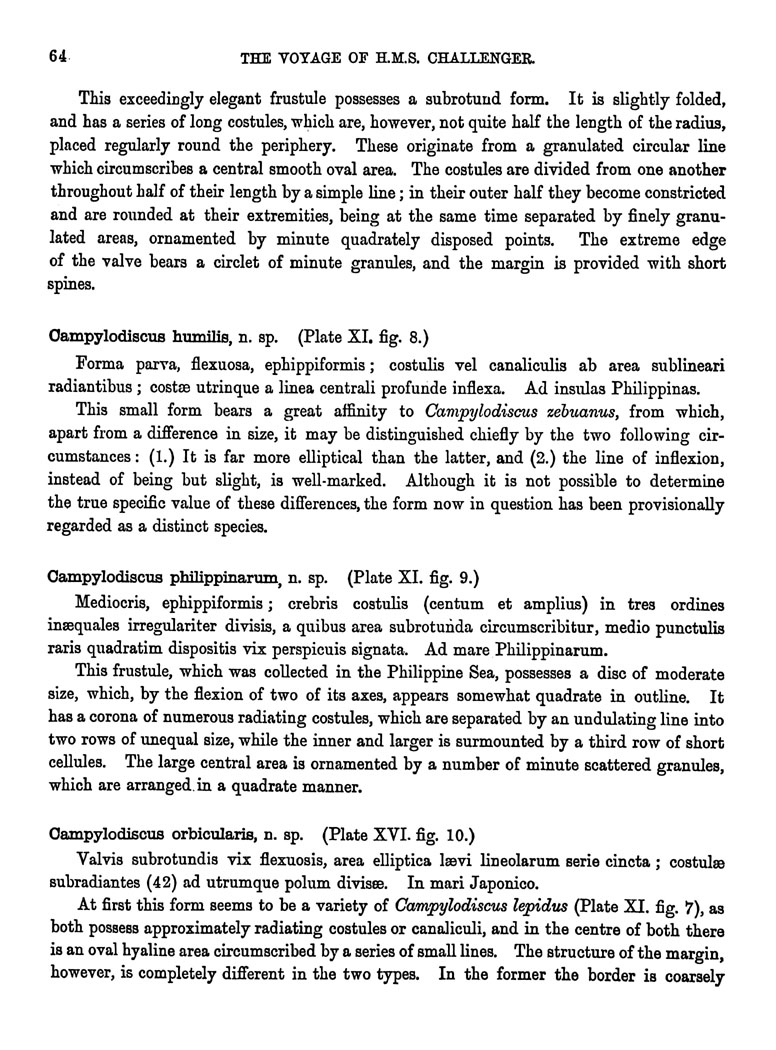 64 THE VOYAGE OF H.M.S. CHALLENGER.

This exceedingly elegant frustule possesses a subrotund form. It is slightly folded, and has a series of long costules, which are, however, not quite half the length of the radius, placed regularly round the periphery. These originate from a granulated circular line which circumscribes a central smooth oval area. The costules are divided from one another throughout half of their length by a simple line; in their outer half they become constricted and are rounded at their extremities, being at the same time separated by finely granulated areas, ornamented by minute quadrately disposed points. The extreme edge of the valve bears a circlet of minute granules, and the margin is provided with short spines.

Campylodiscus humilis, n. sp. (Plate XI. fig. 8.)

Forma parva, flexuosa, ephippiformis; costulis vel canaliculis ab area sublineari radiantibus; costæ utrinque a linea centrali profunde inflexa. Ad insulas Philippinas.

This small form bears a great affinity to Campylodiscus zebuanus, from which, apart from a difference in size, it may be distinguished chiefly by the two following circumstances: (1.) It is far more elliptical than the latter, and (2.) the line of inflexion, instead of being but slight, is well-marked. Although it is not possible to determine the true specific value of these differences, the form now in question has been provisionally regarded as a distinct species.

Campylodiscus philippinarum, n. sp. (Plate XI. fig. 9.)

Mediocris, ephippiformis; crebris costulis (centum et amplius) in tres ordines inæquales irregulariter divisis, a quibus area subrotunda circumscribitur, medio punctulis raris quadratim dispositis vix perspicuis signata. Ad mare Philippinarum.

This frustule, which was collected in the Philippine Sea, possesses a disc of moderate size, which, by the flexion of two of its axes, appears somewhat quadrate in outline. It has a corona of numerous radiating costules, which are separated by an undulating line into two rows of unequal size, while the inner and larger is surmounted by a third row of short cellules. The large central area is ornamented by a number of minute scattered granules, which are arranged in a quadrate manner.

Campylodiscus orbicularis, n. sp. (Plate XVI. fig. 10.)

Valvis subrotundis vix flexuosis, area elliptica lævi lineolarum serie cincta; costulæ subradiantes (42) ad utrumque polum divisæ. In mari Japonico.

At first this form seems to be a variety of Campylodiscus lepidus (Plate XI. fig. 7), as both possess approximately radiating costules or canaliculi, and in the centre of both there is an oval hyaline area circumscribed by a series of small lines. The structure of the margin, however, is completely different in the two types. In the former the border is coarsely